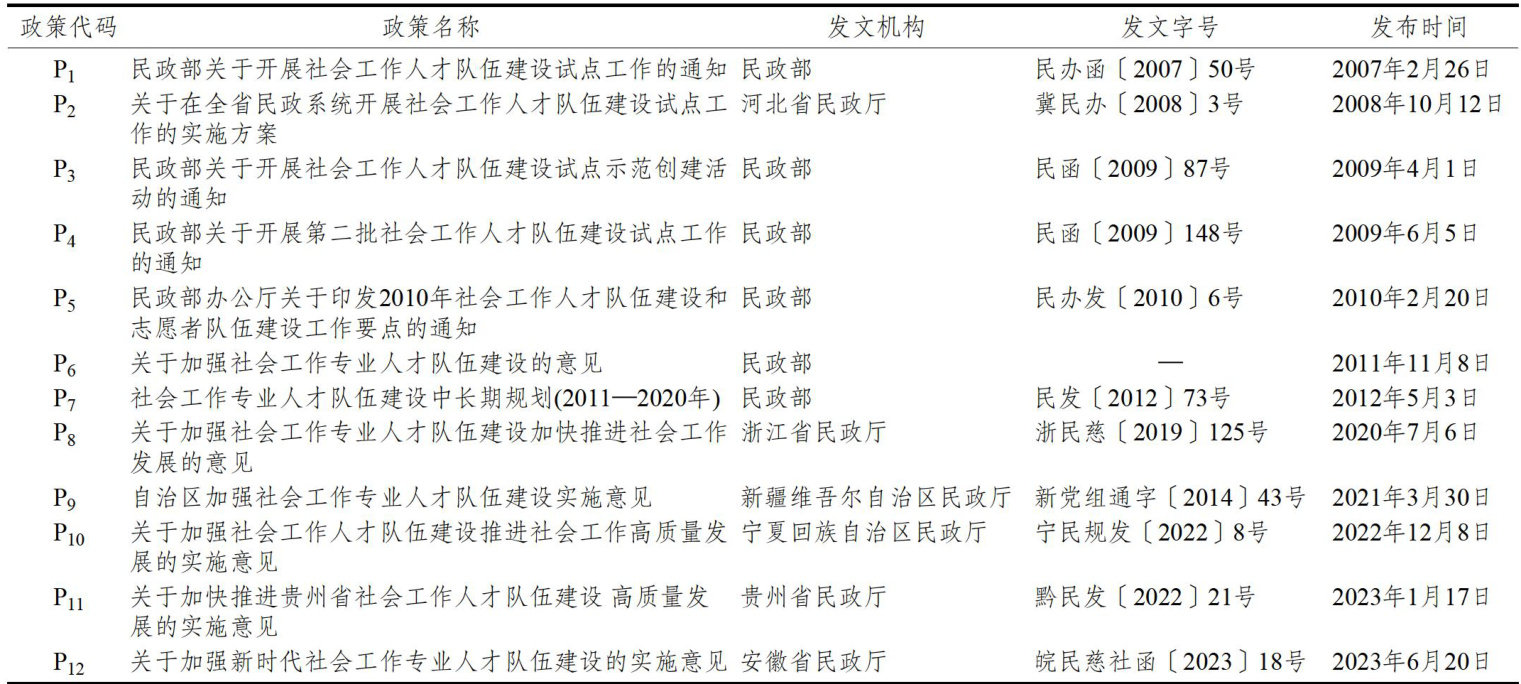 | 政策代码 | 政策名称 | 发文机构 | 发文字号 | 发布时间 |
|---|---|---|---|---|
| $P_1$ | 民政部关于开展社会工作人才队伍建设试点工作的通知 | 民政部 | 民办函〔2007〕50号 | 2007年2月26日 |
| $P_2$ | 关于在全省民政系统开展社会工作人才队伍建设试点工作的实施方案 | 河北省民政厅 | 冀民办〔2008〕3号 | 2008年10月12日 |
| $P_3$ | 民政部关于开展社会工作人才队伍建设试点示范创建活动的通知 | 民政部 | 民函〔2009〕87号 | 2009年4月1日 |
| $P_4$ | 民政部关于开展第二批社会工作人才队伍建设试点工作的通知 | 民政部 | 民函〔2009〕148号 | 2009年6月5日 |
| $P_5$ | 民政部办公厅关于印发2010年社会工作人才队伍建设和志愿者队伍建设工作要点的通知 | 民政部 | 民办发〔2010〕6号 | 2010年2月20日 |
| $P_6$ | 关于加强社会工作专业人才队伍建设的意见 | 民政部 | — | 2011年11月8日 |
| $P_7$ | 社会工作专业人才队伍建设中长期规划(2011—2020年) | 民政部 | 民发〔2012〕73号 | 2012年5月3日 |
| $P_8$ | 关于加强社会工作专业人才队伍建设加快推进社会工作发展的意见 | 浙江省民政厅 | 浙民慈〔2019〕125号 | 2020年7月6日 |
| $P_9$ | 自治区加强社会工作专业人才队伍建设实施意见 | 新疆维吾尔自治区民政厅 | 新党组通字〔2014〕43号 | 2021年3月30日 |
| $P_{10}$ | 关于加强社会工作人才队伍建设推进社会工作高质量发展的实施意见 | 宁夏回族自治区民政厅 | 宁民规发〔2022〕8号 | 2022年12月8日 |
| $P_{11}$ | 关于加快推进贵州省社会工作人才队伍建设 高质量发展的实施意见 | 贵州省民政厅 | 黔民发〔2022〕21号 | 2023年1月17日 |
| $P_{12}$ | 关于加强新时代社会工作专业人才队伍建设的实施意见 | 安徽省民政厅 | 皖民慈社函〔2023〕18号 | 2023年6月20日 |